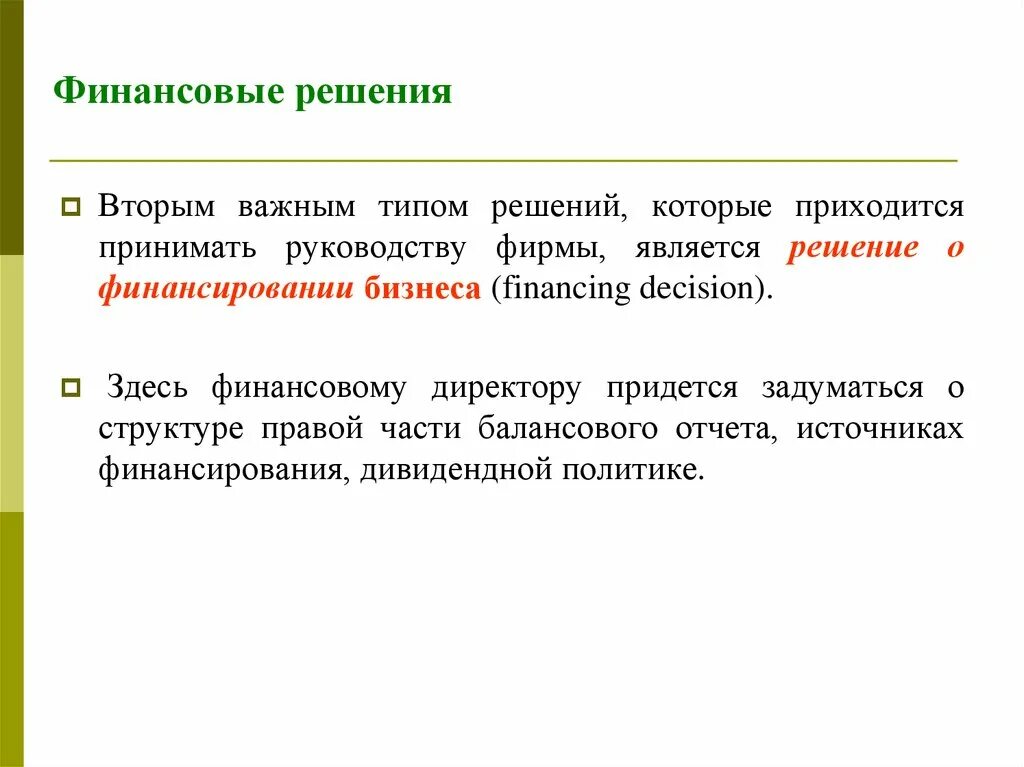 Финансовые решения

Вторым важным типом решений, которые приходится принимать руководству фирмы, является решение о финансировании бизнеса (financing decision).

Здесь финансовому директору придется задуматься о структуре правой части балансового отчета, источниках финансирования, дивидендной политике.